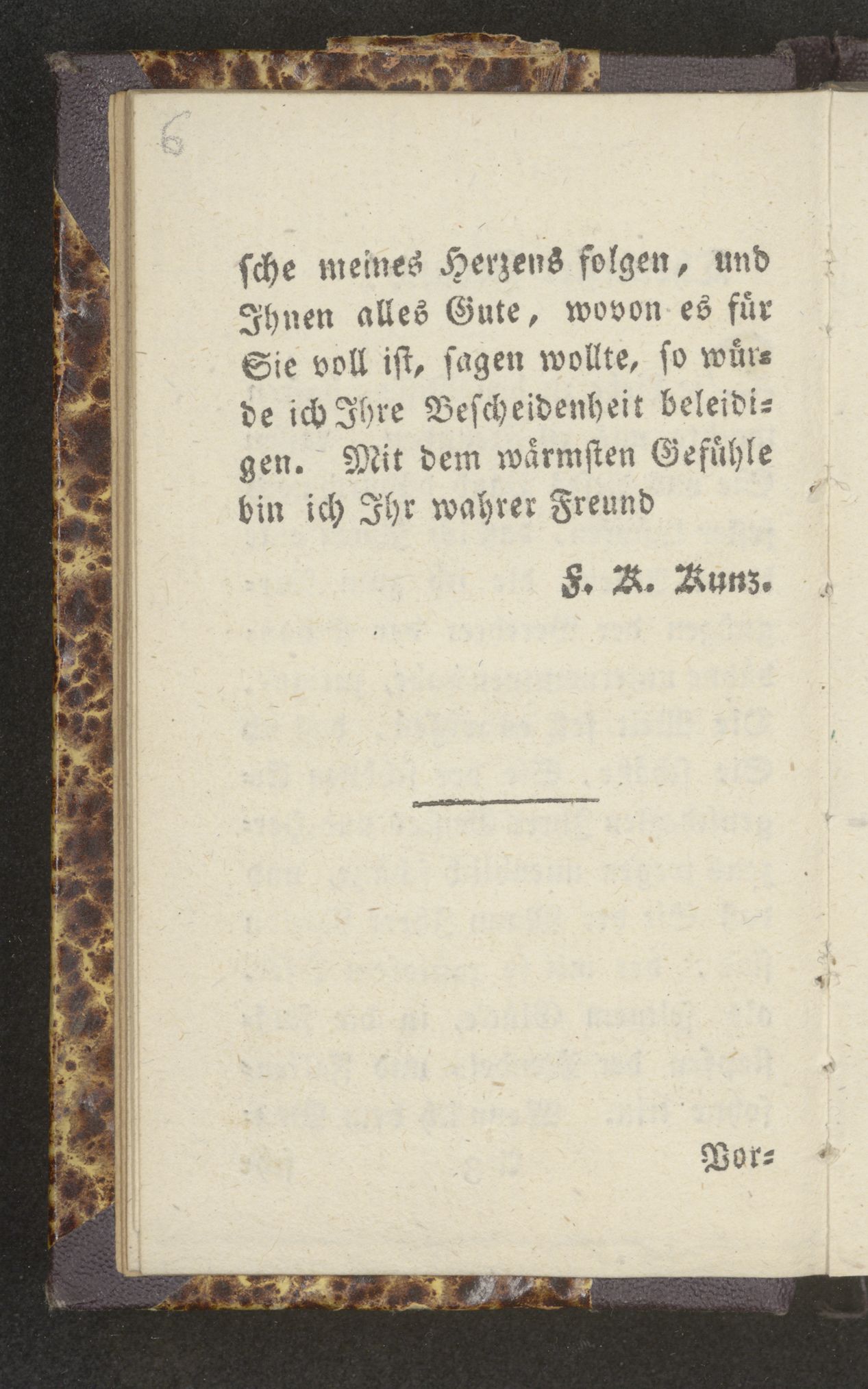 6

ſche meines Herzens folgen, und Ihnen alles Gute, wovon es für Sie voll iſt, ſagen wollte, ſo würde ich Ihre Beſcheidenheit beleidigen. Mit dem wärmſten Gefühle bin ich Ihr wahrer Freund

F. X. Kunz.

Vor=